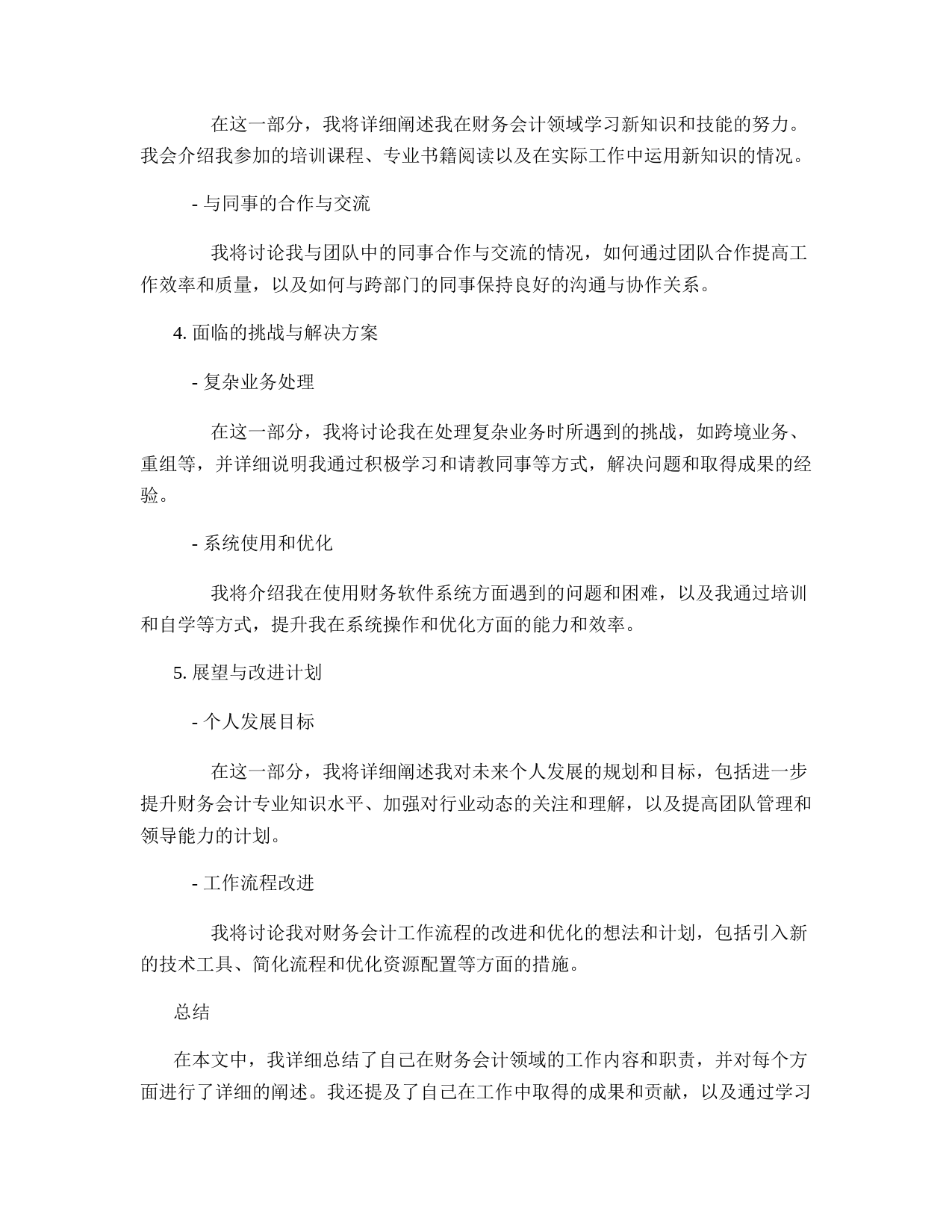 在这一部分，我将详细阐述我在财务会计领域学习新知识和技能的努力。我会介绍我参加的培训课程、专业书籍阅读以及在实际工作中运用新知识的情况。

- 与同事的合作与交流

我将讨论我与团队中的同事合作与交流的情况，如何通过团队合作提高工作效率和质量，以及如何与跨部门的同事保持良好的沟通与协作关系。

4. 面临的挑战与解决方案

- 复杂业务处理

在这一部分，我将讨论我在处理复杂业务时所遇到的挑战，如跨境业务、重组等，并详细说明我通过积极学习和请教同事等方式，解决问题和取得成果的经验。

- 系统使用和优化

我将介绍我在使用财务软件系统方面遇到的问题和困难，以及我通过培训和自学等方式，提升我在系统操作和优化方面的能力和效率。

5. 展望与改进计划

- 个人发展目标

在这一部分，我将详细阐述我对未来个人发展的规划和目标，包括进一步提升财务会计专业知识水平、加强对行业动态的关注和理解，以及提高团队管理和领导能力的计划。

- 工作流程改进

我将讨论我对财务会计工作流程的改进和优化的想法和计划，包括引入新的技术工具、简化流程和优化资源配置等方面的措施。

总结

在本文中，我详细总结了自己在财务会计领域的工作内容和职责，并对每个方面进行了详细的阐述。我还提及了自己在工作中取得的成果和贡献，以及通过学习